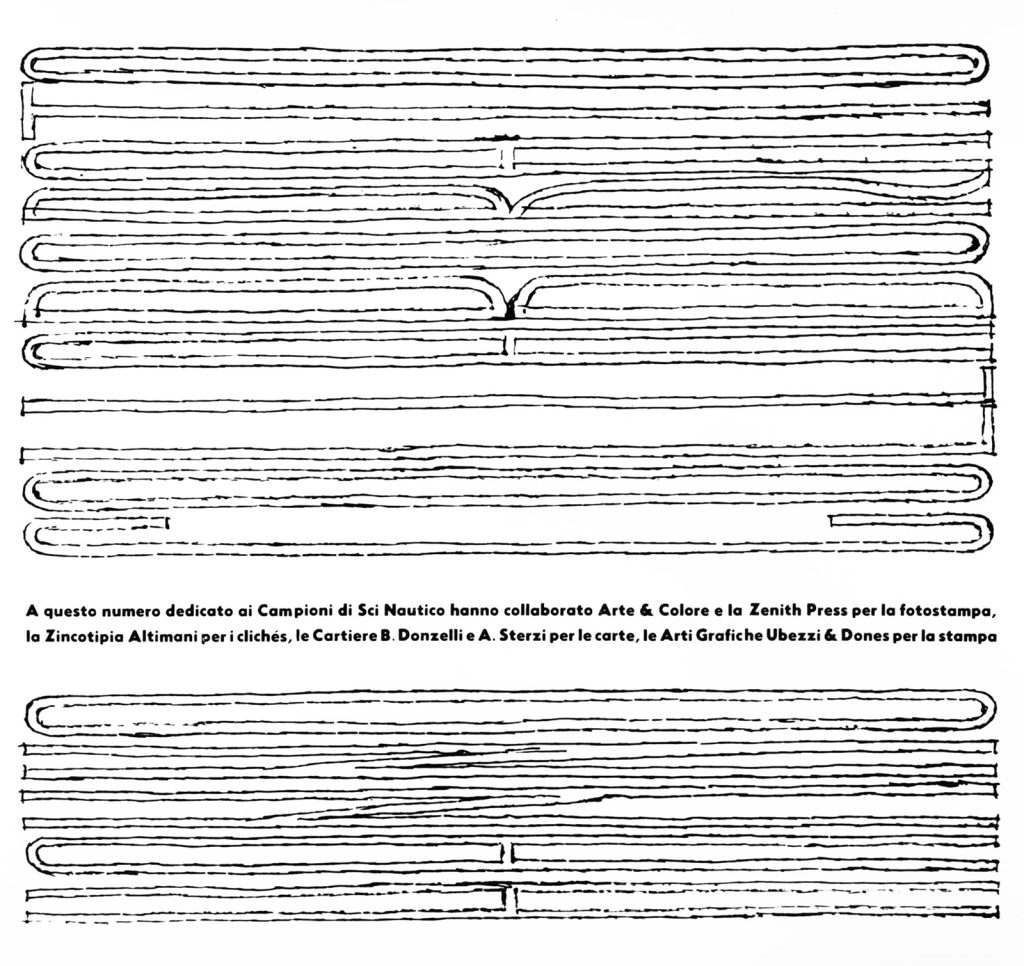 A questo numero dedicato ai Campioni di Sci Nautico hanno collaborato Arte & Colore e la Zenith Press per la fotostampa, la Zincotipia Altimani per i clichés, le Cartiere B. Donzelli e A. Sterzi per le carte, le Arti Grafiche Ubezzi & Dones per la stampa